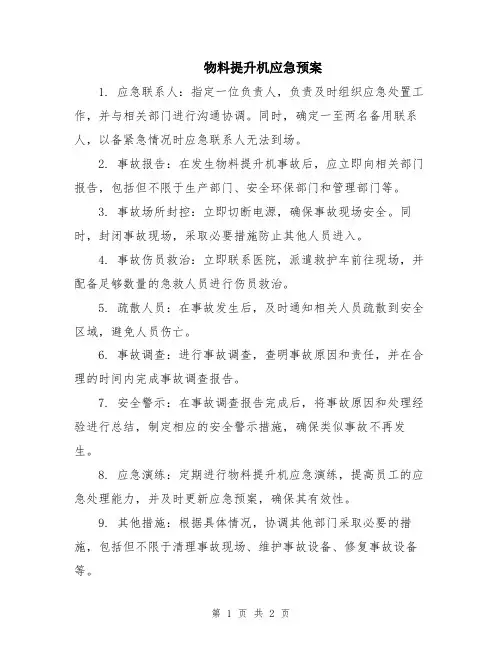 物料提升机应急预案

1. 应急联系人：指定一位负责人，负责及时组织应急处置工作，并与相关部门进行沟通协调。同时，确定一至两名备用联系人，以备紧急情况时应急联系人无法到场。

2. 事故报告：在发生物料提升机事故后，应立即向相关部门报告，包括但不限于生产部门、安全环保部门和管理部门等。

3. 事故场所封控：立即切断电源，确保事故现场安全。同时，封闭事故现场，采取必要措施防止其他人员进入。

4. 事故伤员救治：立即联系医院，派遣救护车前往现场，并配备足够数量的急救人员进行伤员救治。

5. 疏散人员：在事故发生后，及时通知相关人员疏散到安全区域，避免人员伤亡。

6. 事故调查：进行事故调查，查明事故原因和责任，并在合理的时间内完成事故调查报告。

7. 安全警示：在事故调查报告完成后，将事故原因和处理经验进行总结，制定相应的安全警示措施，确保类似事故不再发生。

8. 应急演练：定期进行物料提升机应急演练，提高员工的应急处理能力，并及时更新应急预案，确保其有效性。

9. 其他措施：根据具体情况，协调其他部门采取必要的措施，包括但不限于清理事故现场、维护事故设备、修复事故设备等。

第 1 页 共 2 页